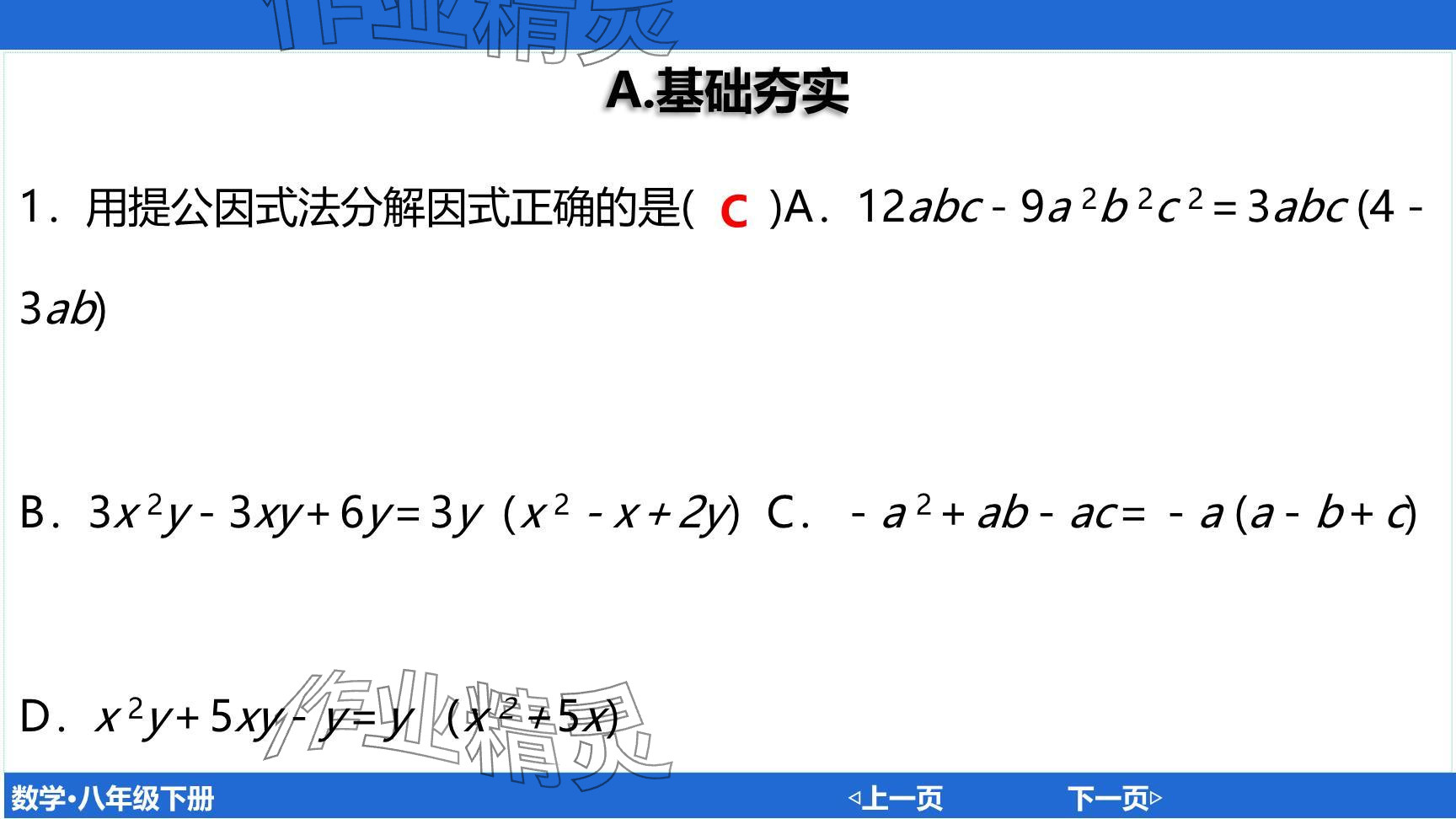 A.基础夯实

1．用提公因式法分解因式正确的是( C )A．$12abc-9a^2b^2c^2=3abc(4-3ab)$

B．$3x^2y-3xy+6y=3y(x^2-x+2y)$ C．$-a^2+ab-ac=-a(a-b+c)$

D．$x^2y+5xy-y=y(x^2+5x)$

数学•八年级下册

◁上一页

下一页▷

作业精灵